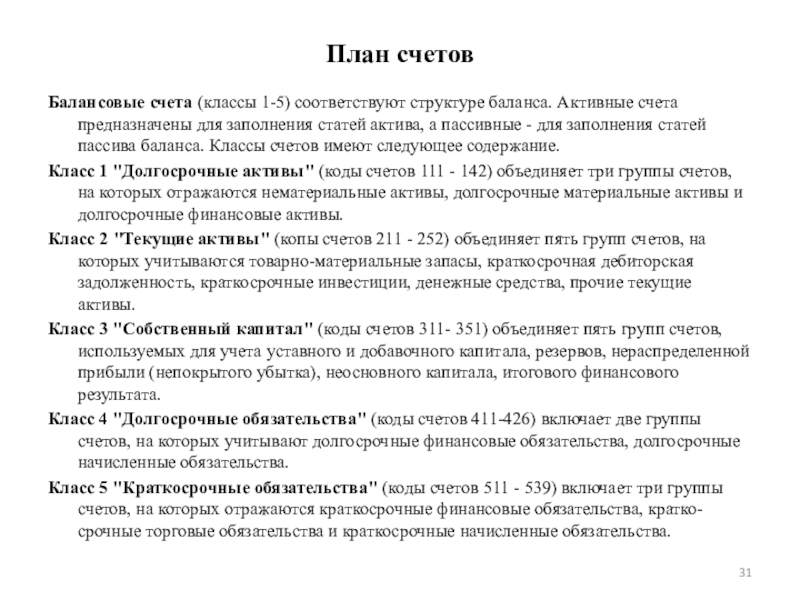 План счетов

Балансовые счета (классы 1-5) соответствуют структуре баланса. Активные счета предназначены для заполнения статей актива, а пассивные - для заполнения статей пассива баланса. Классы счетов имеют следующее содержание.

Класс 1 "Долгосрочные активы" (коды счетов 111 - 142) объединяет три группы счетов, на которых отражаются нематериальные активы, долгосрочные материальные активы и долгосрочные финансовые активы.

Класс 2 "Текущие активы" (копы счетов 211 - 252) объединяет пять групп счетов, на которых учитываются товарно-материальные запасы, краткосрочная дебиторская задолженность, краткосрочные инвестиции, денежные средства, прочие текущие активы.

Класс 3 "Собственный капитал" (коды счетов 311- 351) объединяет пять групп счетов, используемых для учета уставного и добавочного капитала, резервов, нераспределенной прибыли (непокрытого убытка), неосновного капитала, итогового финансового результата.

Класс 4 "Долгосрочные обязательства" (коды счетов 411-426) включает две группы счетов, на которых учитывают долгосрочные финансовые обязательства, долгосрочные начисленные обязательства.

Класс 5 "Краткосрочные обязательства" (коды счетов 511 - 539) включает три группы счетов, на которых отражаются краткосрочные финансовые обязательства, краткосрочные торговые обязательства и краткосрочные начисленные обязательства.

31